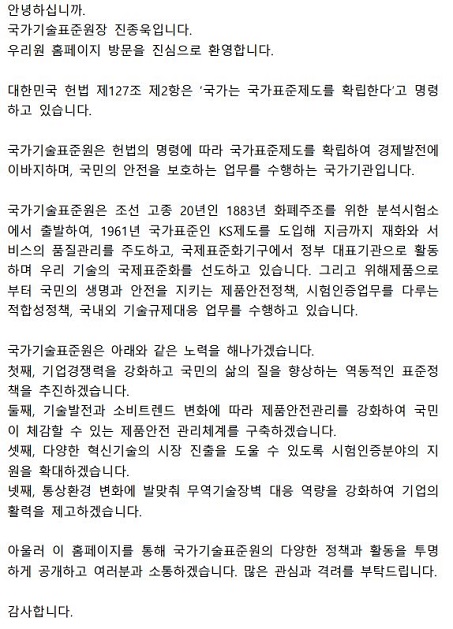 안녕하십니까.
국가기술표준원장 진종욱입니다.
우리원 홈페이지 방문을 진심으로 환영합니다.

대한민국 헌법 제127조 제2항은 '국가는 국가표준제도를 확립한다'고 명령하고 있습니다.

국가기술표준원은 헌법의 명령에 따라 국가표준제도를 확립하여 경제발전에 이바지하며, 국민의 안전을 보호하는 업무를 수행하는 국가기관입니다.

국가기술표준원은 조선 고종 20년인 1883년 화폐주조를 위한 분석시험소에서 출발하여, 1961년 국가표준인 KS제도를 도입해 지금까지 재화와 서비스의 품질관리를 주도하고, 국제표준화기구에서 정부 대표기관으로 활동하며 우리 기술의 국제표준화를 선도하고 있습니다. 그리고 위해제품으로부터 국민의 생명과 안전을 지키는 제품안전정책, 시험인증업무를 다루는 적합성정책, 국내외 기술규제대응 업무를 수행하고 있습니다.

국가기술표준원은 아래와 같은 노력을 해나가겠습니다.
첫째, 기업경쟁력을 강화하고 국민의 삶의 질을 향상하는 역동적인 표준정책을 추진하겠습니다.
둘째, 기술발전과 소비트렌드 변화에 따라 제품안전관리를 강화하여 국민이 체감할 수 있는 제품안전 관리체계를 구축하겠습니다.
셋째, 다양한 혁신기술의 시장 진출을 도울 수 있도록 시험인증분야의 지원을 확대하겠습니다.
넷째, 통상환경 변화에 발맞춰 무역기술장벽 대응 역량을 강화하여 기업의 활력을 제고하겠습니다.

아울러 이 홈페이지를 통해 국가기술표준원의 다양한 정책과 활동을 투명하게 공개하고 여러분과 소통하겠습니다. 많은 관심과 격려를 부탁드립니다.

감사합니다.